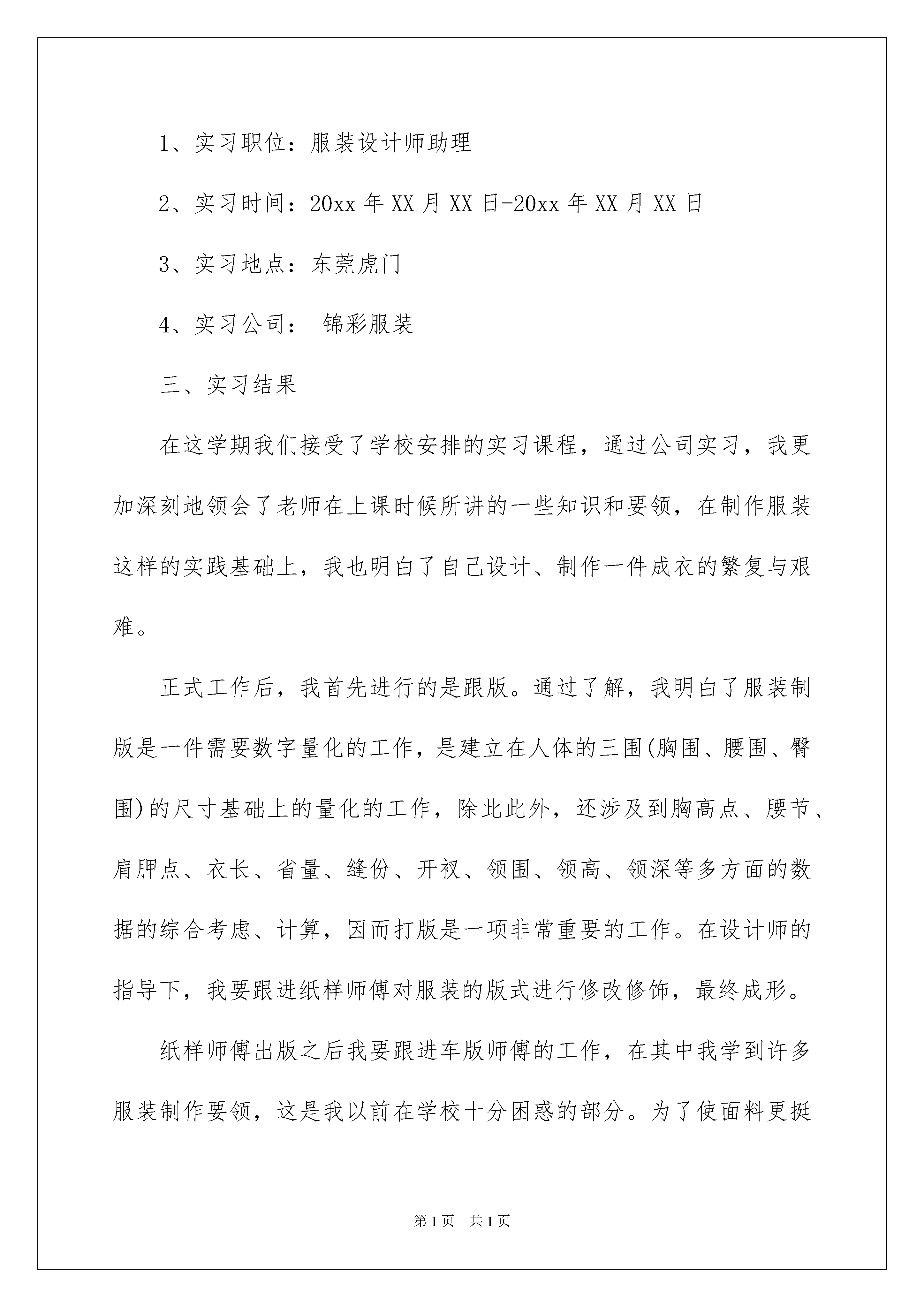 1、实习职位：服装设计师助理

2、实习时间：20xx 年 XX 月 XX 日-20xx 年 XX 月 XX 日

3、实习地点：东莞虎门

4、实习公司： 锦彩服装

三、实习结果

在这学期我们接受了学校安排的实习课程，通过公司实习，我更加深刻地领会了老师在上课时候所讲的一些知识和要领，在制作服装这样的实践基础上，我也明白了自己设计、制作一件成衣的繁复与艰难。

正式工作后，我首先进行的是跟版。通过了解，我明白了服装制版是一件需要数字量化的工作，是建立在人体的三围(胸围、腰围、臀围)的尺寸基础上的量化的工作，除此此外，还涉及到胸高点、腰节、肩胛点、衣长、省量、缝份、开衩、领围、领高、领深等多方面的数据的综合考虑、计算，因而打版是一项非常重要的工作。在设计师的指导下，我要跟进纸样师傅对服装的版式进行修改修饰，最终成形。

纸样师傅出版之后我要跟进车版师傅的工作，在其中我学到许多服装制作要领，这是我以前在学校十分困惑的部分。为了使面料更挺

第 1 页 共 1 页